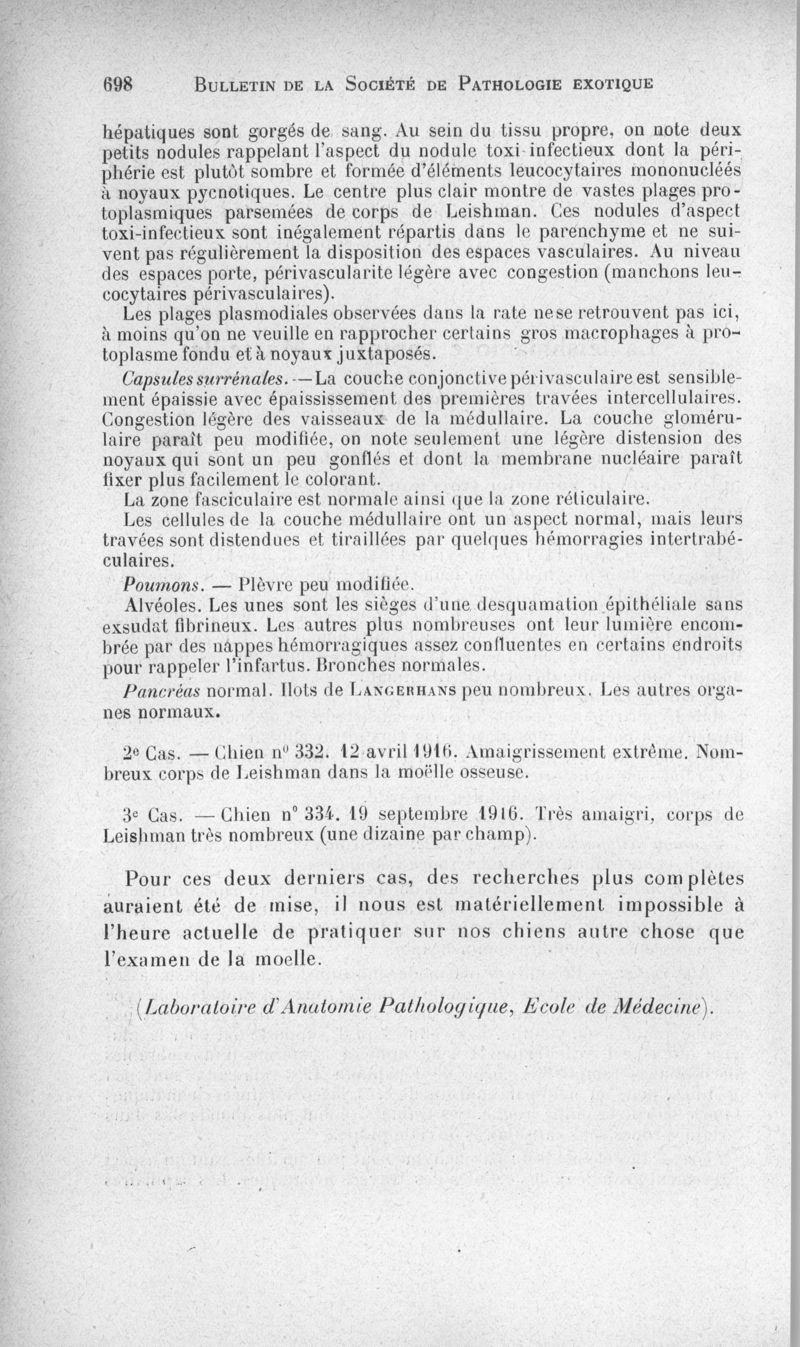 698 BULLETIN DE LA SOCIÉTÉ DE PATHOLOGIE EXOTIQUE

hépatiques sont gorgés de sang. Au sein du tissu propre, on note deux petits nodules rappelant l'aspect du nodule toxi-infectieux dont la périphérie est plutôt sombre et formée d'éléments leucocytaires mononucléés à noyaux pycnotiques. Le centre plus clair montre de vastes plages protoplasmiques parsemées de corps de Leishman. Ces nodules d'aspect toxi-infectieux sont inégalement répartis dans le parenchyme et ne suivent pas régulièrement la disposition des espaces vasculaires. Au niveau des espaces porte, périvascularite légère avec congestion (manchons leucocytaires périvasculaires).

Les plages plasmodiales observées dans la rate ne se retrouvent pas ici, à moins qu'on ne veuille en rapprocher certains gros macrophages à protoplasme fondu et à noyaux juxtaposés.

Capsules surrénales. — La couche conjonctive périvasculaire est sensiblement épaissie avec épaississement des premières travées intercellulaires. Congestion légère des vaisseaux de la médullaire. La couche glomérulaire paraît peu modifiée, on note seulement une légère distension des noyaux qui sont un peu gonflés et dont la membrane nucléaire paraît fixer plus facilement le colorant.

La zone fasciculaire est normale ainsi que la zone réticulaire.

Les cellules de la couche médullaire ont un aspect normal, mais leurs travées sont distendues et tiraillées par quelques hémorragies intertrabéculaires.

Poumons. — Plèvre peu modifiée.

Alvéoles. Les unes sont les sièges d'une desquamation épithéliale sans exsudat fibrineux. Les autres plus nombreuses ont leur lumière encombrée par des nappes hémorragiques assez confluentes en certains endroits pour rappeler l'infartus. Bronches normales.

Pancréas normal. Ilots de LANGERHANS peu nombreux. Les autres organes normaux.

2e Cas. — Chien n° 332. 12 avril 1916. Amaigrissement extrême. Nombreux corps de Leishman dans la moëlle osseuse.

3e Cas. — Chien n° 334. 19 septembre 1916. Très amaigri, corps de Leishman très nombreux (une dizaine par champ).

Pour ces deux derniers cas, des recherches plus complètes auraient été de mise, il nous est matériellement impossible à l'heure actuelle de pratiquer sur nos chiens autre chose que l'examen de la moelle.

(Laboratoire d'Anatomie Pathologique, Ecole de Médecine).